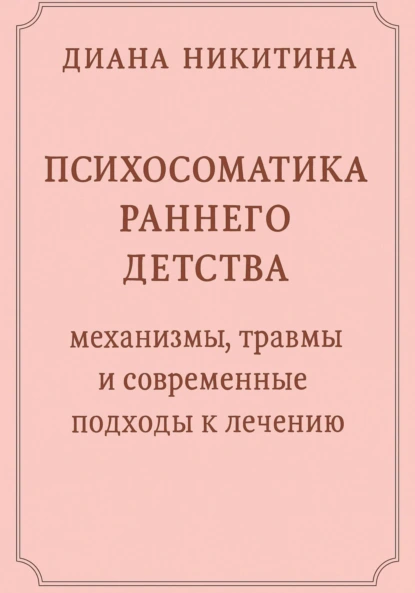 ДИАНА НИКИТИНА

ПСИХОСОМАТИКА
РАННЕГО
ДЕТСТВА

механизмы, травмы
и современные
подходы к лечению